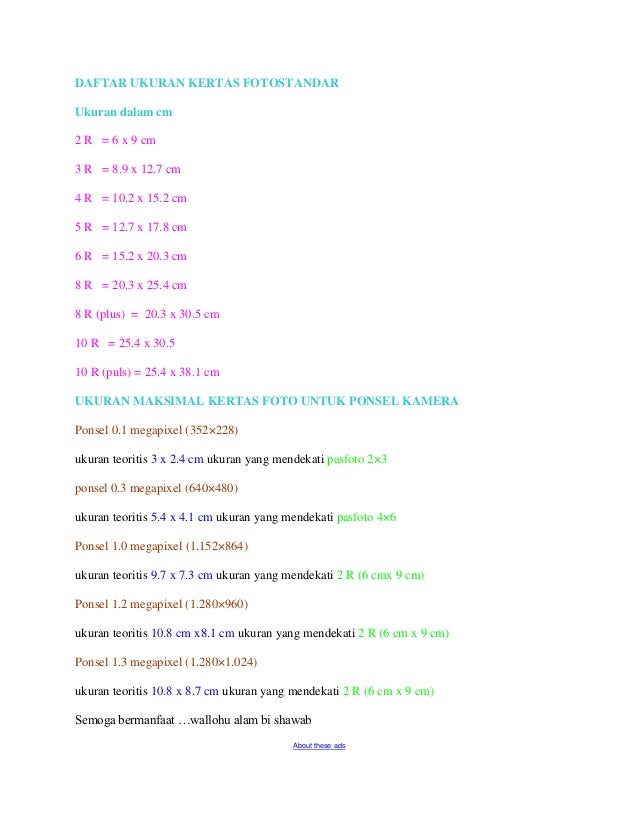 DAFTAR UKURAN KERTAS FOTOSTANDAR

Ukuran dalam cm

2 R = 6 x 9 cm

3 R = 8.9 x 12.7 cm

4 R = 10.2 x 15.2 cm

5 R = 12.7 x 17.8 cm

6 R = 15.2 x 20.3 cm

8 R = 20.3 x 25.4 cm

8 R (plus) = 20.3 x 30.5 cm

10 R = 25.4 x 30.5

10 R (puls) = 25.4 x 38.1 cm

UKURAN MAKSIMAL KERTAS FOTO UNTUK PONSEL KAMERA

Ponsel 0.1 megapixel (352×228)

ukuran teoritis 3 x 2.4 cm ukuran yang mendekati pasfoto 2×3

ponsel 0.3 megapixel (640×480)

ukuran teoritis 5.4 x 4.1 cm ukuran yang mendekati pasfoto 4×6

Ponsel 1.0 megapixel (1.152×864)

ukuran teoritis 9.7 x 7.3 cm ukuran yang mendekati 2 R (6 cmx 9 cm)

Ponsel 1.2 megapixel (1.280×960)

ukuran teoritis 10.8 cm x8.1 cm ukuran yang mendekati 2 R (6 cm x 9 cm)

Ponsel 1.3 megapixel (1.280×1.024)

ukuran teoritis 10.8 x 8.7 cm ukuran yang mendekati 2 R (6 cm x 9 cm)

Semoga bermanfaat …wallohu alam bi shawab

About these ads